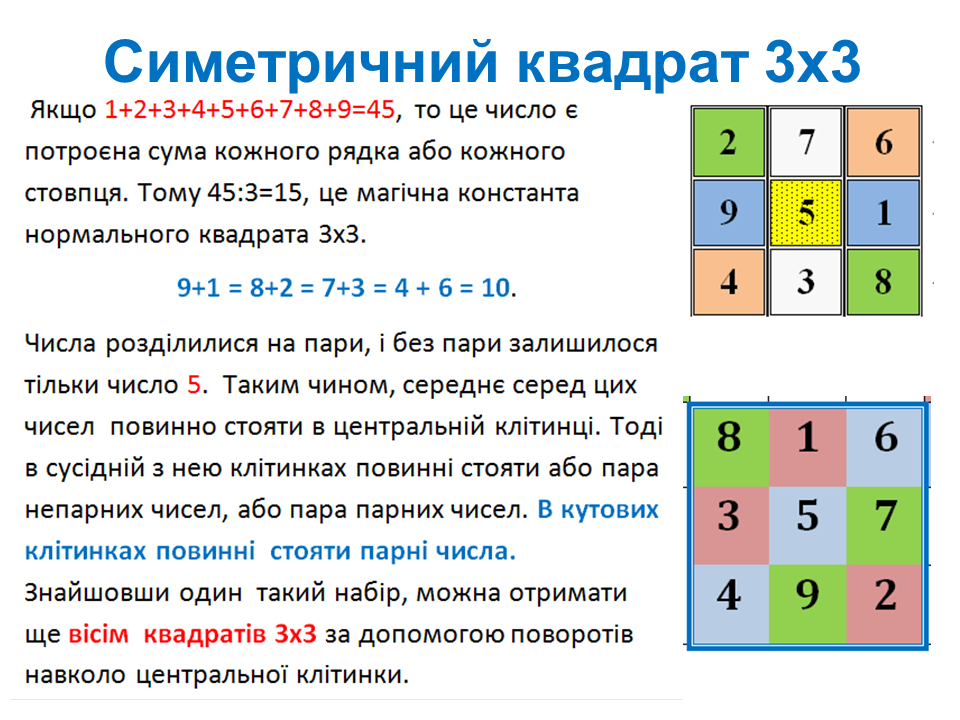 Симетричний квадрат 3х3

Якщо 1+2+3+4+5+6+7+8+9=45, то це число є потроєна сума кожного рядка або кожного стовпця. Тому 45:3=15, це магічна константа нормального квадрата 3х3.

9+1 = 8+2 = 7+3 = 4 + 6 = 10.

Числа розділилися на пари, і без пари залишилося тільки число 5. Таким чином, середнє серед цих чисел повинно стояти в центральній клітинці. Тоді в сусідній з нею клітинках повинні стояти або пара непарних чисел, або пара парних чисел. В кутових клітинках повинні стояти парні числа. Знайшовши один такий набір, можна отримати ще вісім квадратів 3х3 за допомогою поворотів навколо центральної клітинки.

| 2 | 7 | 6 |
|---|---|---|
| 9 | 5 | 1 |
| 4 | 3 | 8 |

| 8 | 1 | 6 |
|---|---|---|
| 3 | 5 | 7 |
| 4 | 9 | 2 |